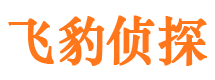 飞豹侦探